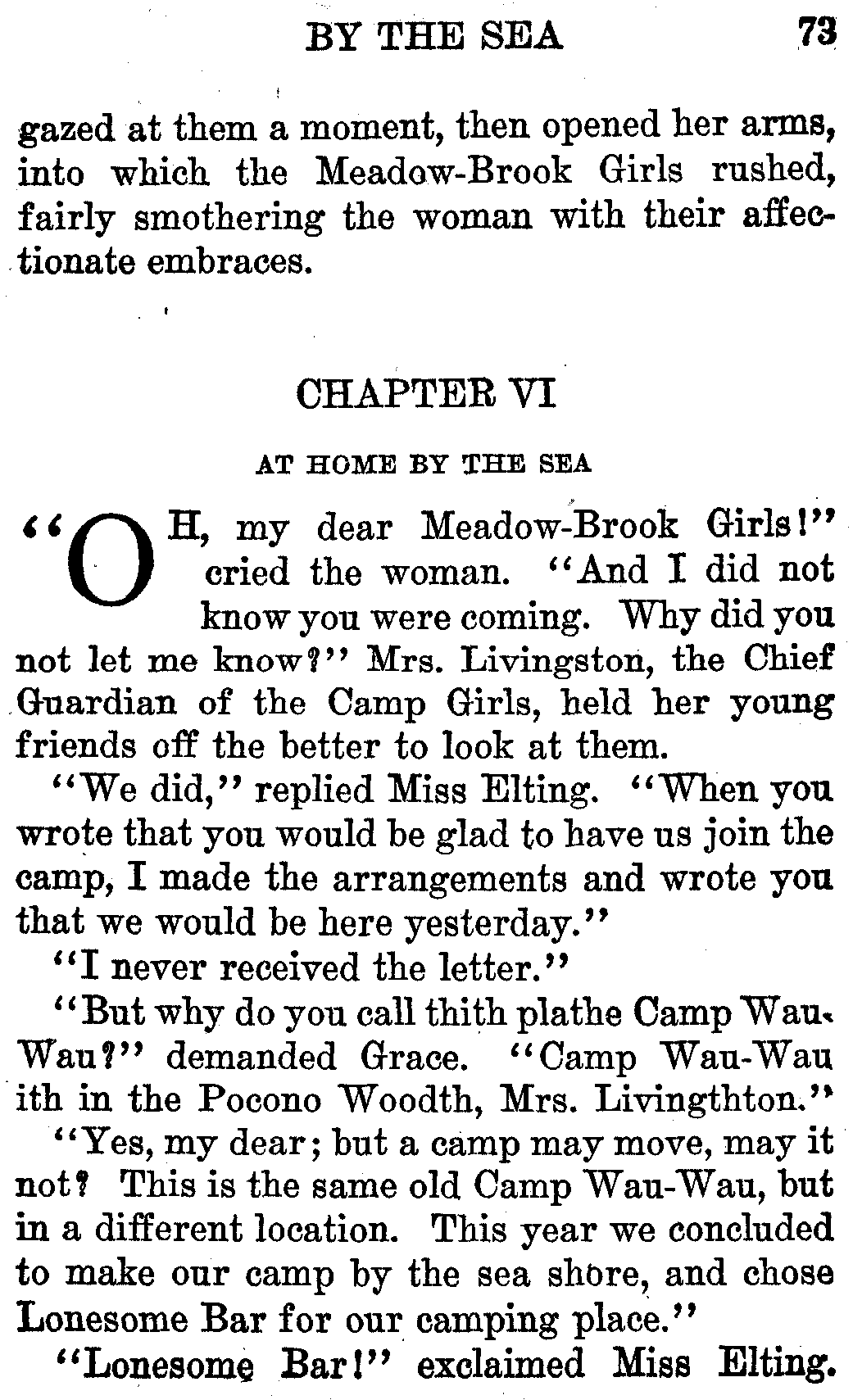 BY THE SEA 73

gazed at them a moment, then opened her arms, into which the Meadow-Brook Girls rushed, fairly smothering the woman with their affectionate embraces.

CHAPTER VI

AT HOME BY THE SEA

"OH, my dear Meadow-Brook Girls!" cried the woman. "And I did not know you were coming. Why did you not let me know?" Mrs. Livingston, the Chief Guardian of the Camp Girls, held her young friends off the better to look at them.

"We did," replied Miss Elting. "When you wrote that you would be glad to have us join the camp, I made the arrangements and wrote you that we would be here yesterday."

"I never received the letter."

"But why do you call thith plathe Camp Wau-Wau?" demanded Grace. "Camp Wau-Wau ith in the Pocono Woodth, Mrs. Livingthton."

"Yes, my dear; but a camp may move, may it not? This is the same old Camp Wau-Wau, but in a different location. This year we concluded to make our camp by the sea shore, and chose Lonesome Bar for our camping place."

"Lonesome Bar!" exclaimed Miss Elting.